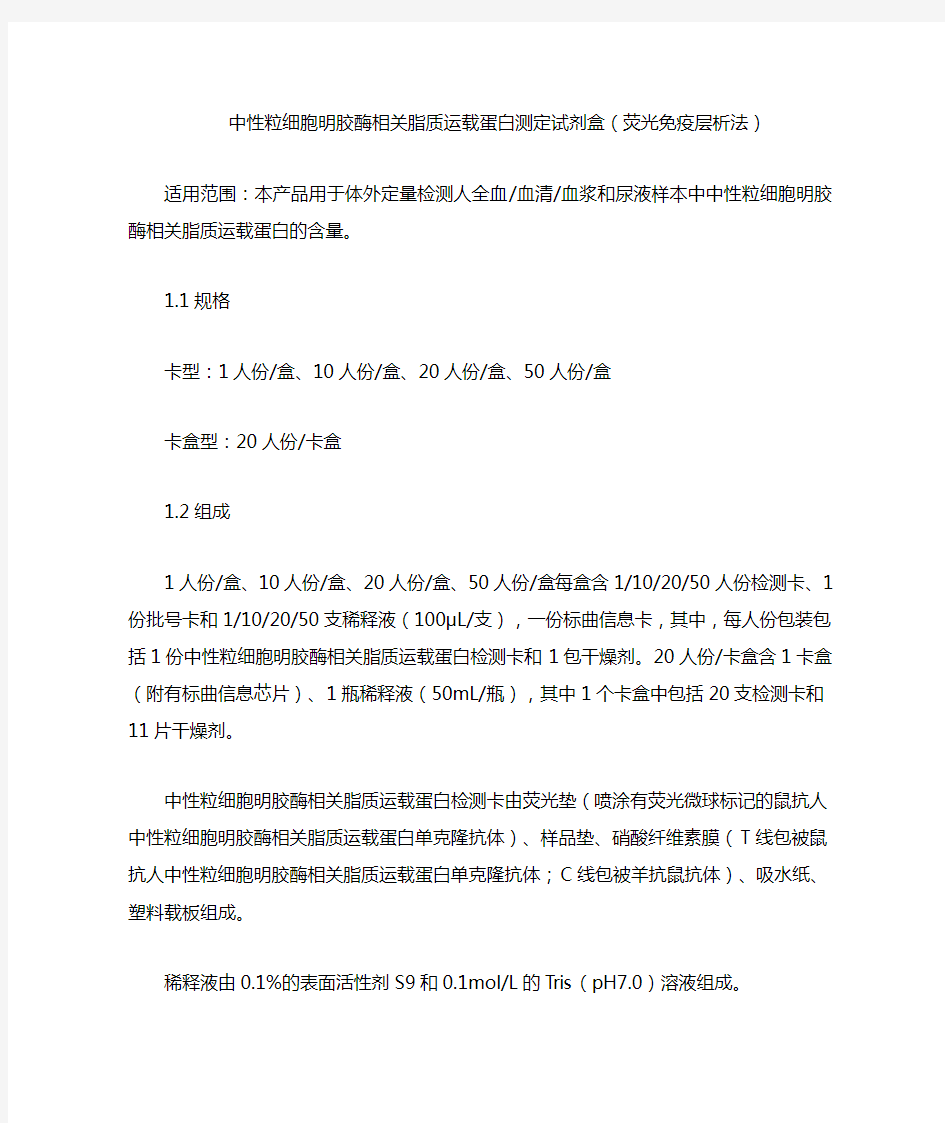 中性粒细胞明胶酶相关脂质运载蛋白测定试剂盒（荧光免疫层析法）

适用范围：本产品用于体外定量检测人全血/血清/血浆和尿液样本中中性粒细胞明胶酶相关脂质运载蛋白的含量。

1.1 规格

卡型：1 人份/盒、10 人份/盒、20 人份/盒、50 人份/盒

卡盒型：20 人份/卡盒

1.2 组成

1 人份/盒、10 人份/盒、20 人份/盒、50 人份/盒每盒含 1/10/20/50 人份检测卡、1 份批号卡和 1/10/20/50 支稀释液（100μL/支），一份标曲信息卡，其中，每人份包装包括 1 份中性粒细胞明胶酶相关脂质运载蛋白检测卡和 1 包干燥剂。20 人份/卡盒含 1 卡盒（附有标曲信息芯片）、1 瓶稀释液（50mL/瓶），其中 1 个卡盒中包括 20 支检测卡和 11 片干燥剂。

中性粒细胞明胶酶相关脂质运载蛋白检测卡由荧光垫（喷涂有荧光微球标记的鼠抗人中性粒细胞明胶酶相关脂质运载蛋白单克隆抗体）、样品垫、硝酸纤维素膜（T 线包被鼠抗人中性粒细胞明胶酶相关脂质运载蛋白单克隆抗体；C 线包被羊抗鼠抗体）、吸水纸、塑料载板组成。

稀释液由 0.1%的表面活性剂 S9 和 0.1mol/L 的 Tris（pH7.0）溶液组成。